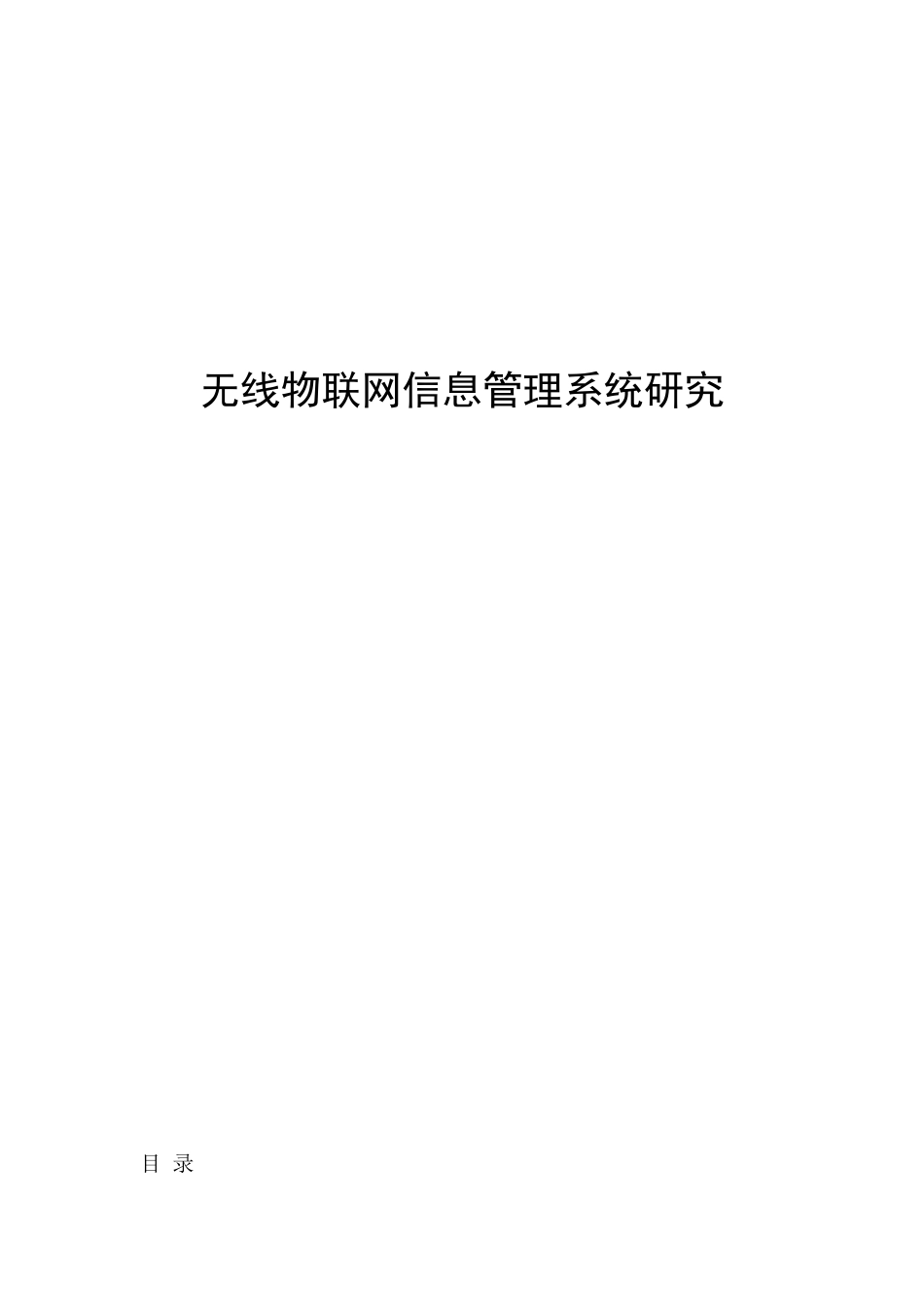 无线物联网信息管理系统研究

目 录